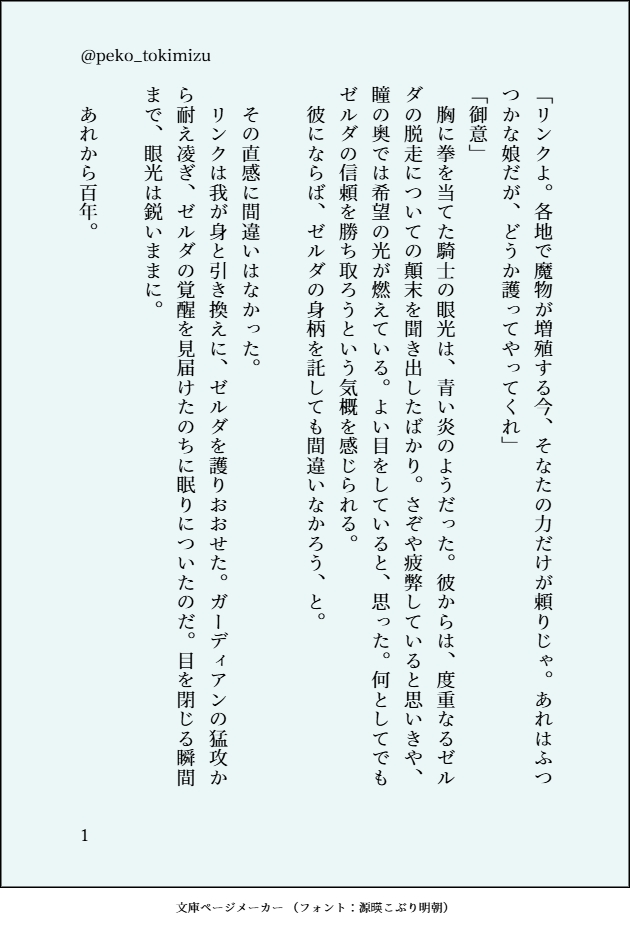 @peko_tokimizu

「リンクよ。各地で魔物が増殖する今、そなたの力だけが頼りじゃ。あれはふつつかな娘だが、どうか護ってやってくれ」

「御意」

胸に拳を当てた騎士の眼光は、青い炎のようだった。彼からは、度重なるゼルダの脱走についての顛末を聞き出したばかり。さぞや疲弊していると思いきや、瞳の奥では希望の光が燃えている。よい目をしていると、思った。何としてでもゼルダの信頼を勝ち取ろうという気概を感じられる。

彼にならば、ゼルダの身柄を託しても間違いなかろう、と。

その直感に間違いはなかった。

リンクは我が身と引き換えに、ゼルダを護りおおせた。ガーディアンの猛攻から耐え凌ぎ、ゼルダの覚醒を見届けたのちに眠りについたのだ。目を閉じる瞬間まで、眼光は鋭いままに。

あれから百年。

1

文庫ページメーカー（フォント：源暎こぶり明朝）